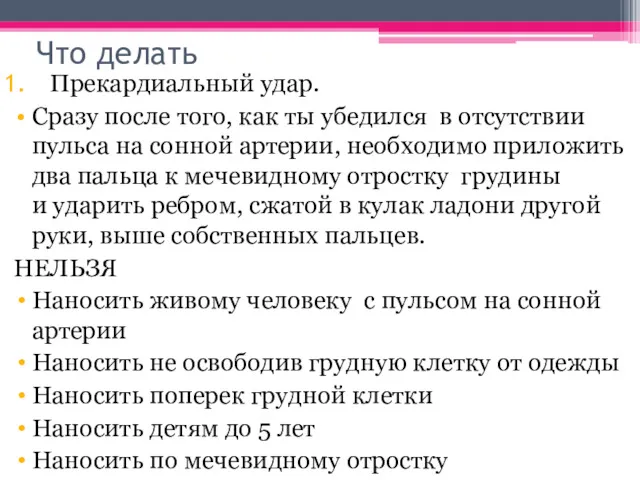 Что делать

1. Прекардиальный удар.

• Сразу после того, как ты убедился в отсутствии пульса на сонной артерии, необходимо приложить два пальца к мечевидному отростку грудины и ударить ребром, сжатой в кулак ладони другой руки, выше собственных пальцев.

НЕЛЬЗЯ

• Наносить живому человеку с пульсом на сонной артерии
• Наносить не освободив грудную клетку от одежды
• Наносить поперек грудной клетки
• Наносить детям до 5 лет
• Наносить по мечевидному отростку